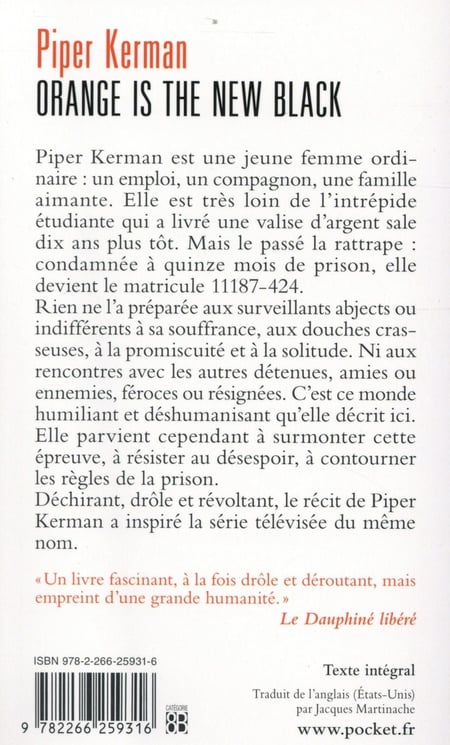 Piper Kerman
ORANGE IS THE NEW BLACK

Piper Kerman est une jeune femme ordinaire : un emploi, un compagnon, une famille aimante. Elle est très loin de l'intrépide étudiante qui a livré une valise d'argent sale dix ans plus tôt. Mais le passé la rattrape : condamnée à quinze mois de prison, elle devient le matricule 11187-424.
Rien ne l'a préparée aux surveillants abjects ou indifférents à sa souffrance, aux douches crasseuses, à la promiscuité et à la solitude. Ni aux rencontres avec les autres détenues, amies ou ennemies, féroces ou résignées. C'est ce monde humiliant et déshumanisant qu'elle décrit ici. Elle parvient cependant à surmonter cette épreuve, à résister au désespoir, à contourner les règles de la prison.
Déchirant, drôle et révoltant, le récit de Piper Kerman a inspiré la série télévisée du même nom.

« Un livre fascinant, à la fois drôle et déroutant, mais empreint d'une grande humanité. »
Le Dauphiné libéré

ISBN 978-2-266-25931-6
9 782266 259316
CATÉGORIE
8B

Texte intégral
Traduit de l'anglais (États-Unis) par Jacques Martinache
www.pocket.fr